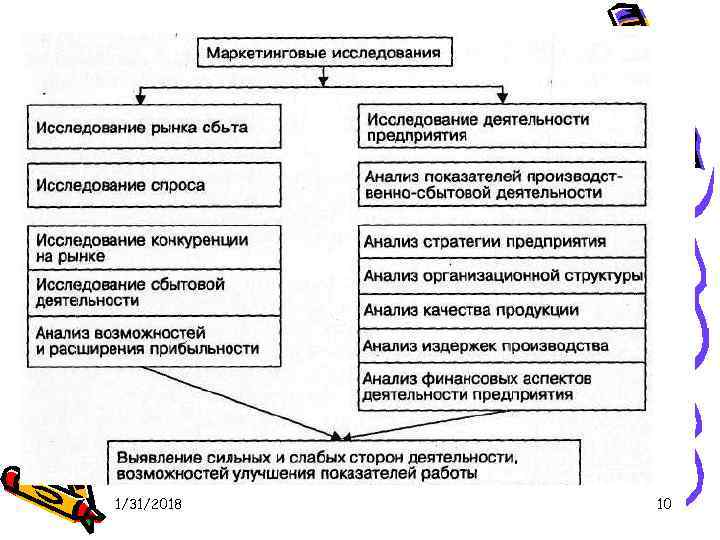 Маркетинговые исследования

Исследование рынка сбыта

Исследование спроса

Исследование конкуренции на рынке

Исследование сбытовой деятельности

Анализ возможностей и расширения прибыльности

Исследование деятельности предприятия

Анализ показателей производственно-сбытовой деятельности

Анализ стратегии предприятия

Анализ организационной структуры

Анализ качества продукции

Анализ издержек производства

Анализ финансовых аспектов деятельности предприятия

Выявление сильных и слабых сторон деятельности, возможностей улучшения показателей работы

1/31/2018

10